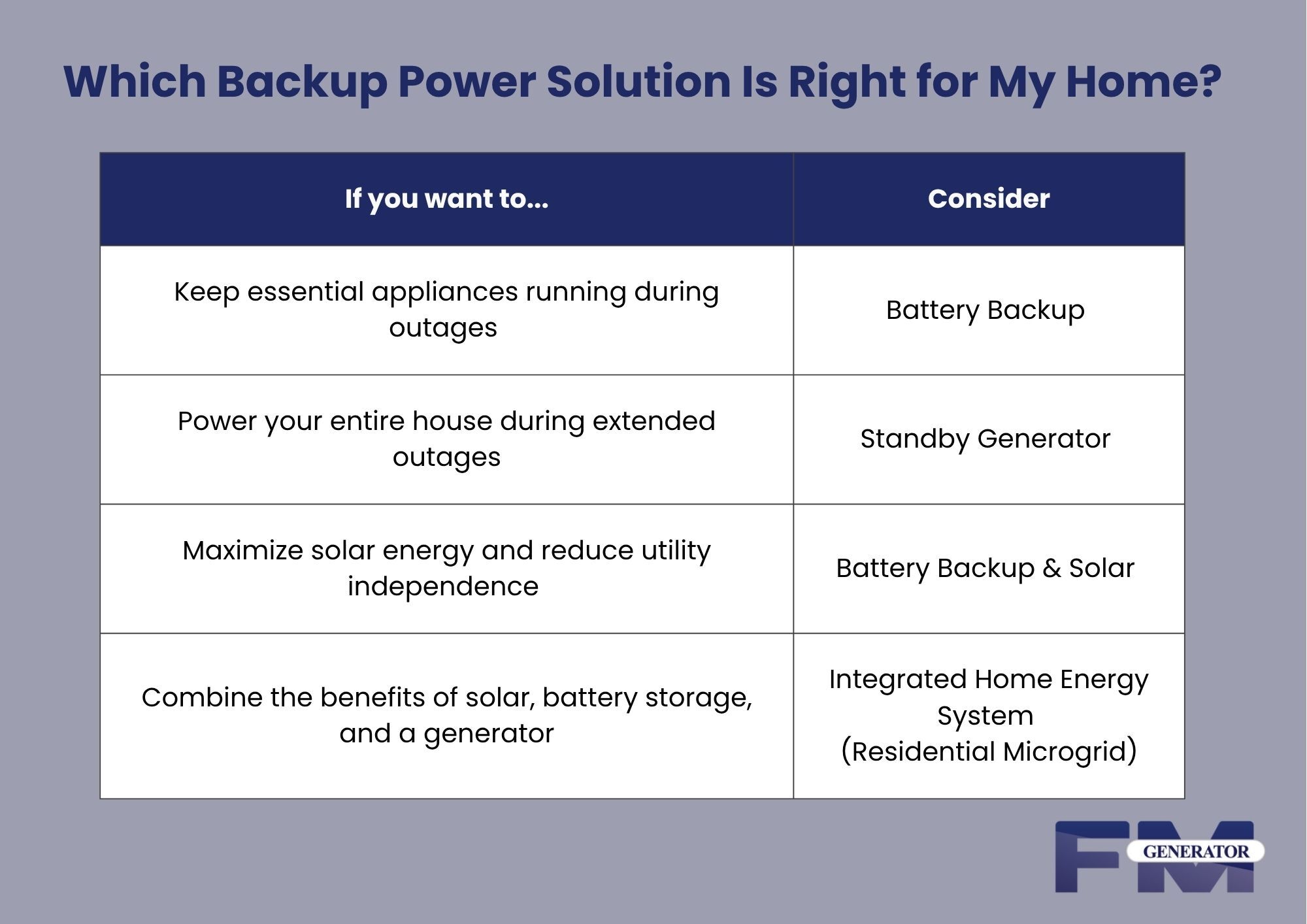 Which Backup Power Solution Is Right for My Home?

| If you want to... | Consider |
|---|---|
| Keep essential appliances running during outages | Battery Backup |
| Power your entire house during extended outages | Standby Generator |
| Maximize solar energy and reduce utility independence | Battery Backup & Solar |
| Combine the benefits of solar, battery storage, and a generator | Integrated Home Energy System (Residential Microgrid) |

FM GENERATOR